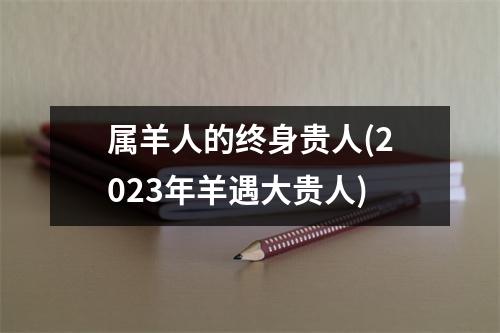 属羊人的终身贵人(2023年羊遇大贵人)